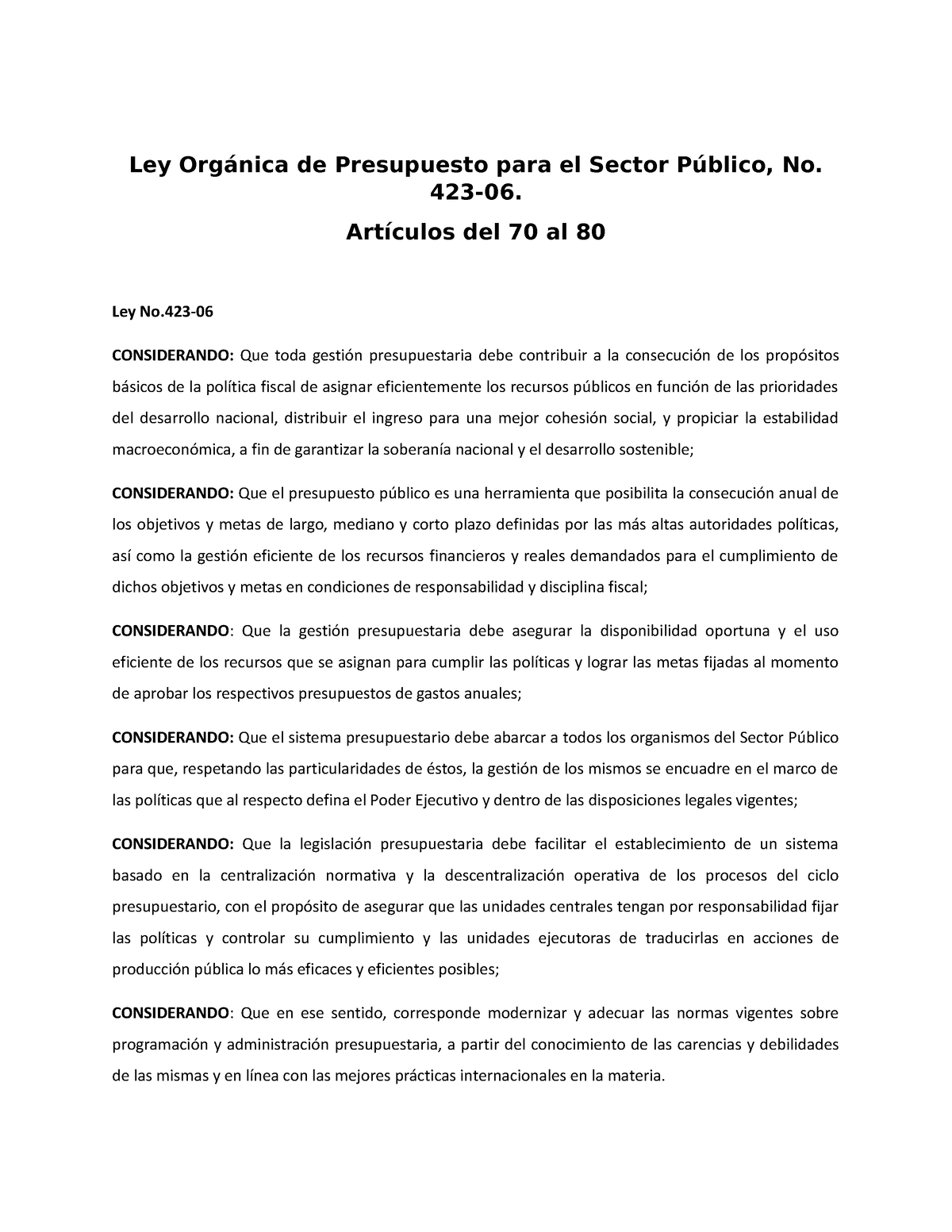 Ley Orgánica de Presupuesto para el Sector Público, No. 423-06.

Artículos del 70 al 80

Ley No.423-06

CONSIDERANDO: Que toda gestión presupuestaria debe contribuir a la consecución de los propósitos básicos de la política fiscal de asignar eficientemente los recursos públicos en función de las prioridades del desarrollo nacional, distribuir el ingreso para una mejor cohesión social, y propiciar la estabilidad macroeconómica, a fin de garantizar la soberanía nacional y el desarrollo sostenible;

CONSIDERANDO: Que el presupuesto público es una herramienta que posibilita la consecución anual de los objetivos y metas de largo, mediano y corto plazo definidas por las más altas autoridades políticas, así como la gestión eficiente de los recursos financieros y reales demandados para el cumplimiento de dichos objetivos y metas en condiciones de responsabilidad y disciplina fiscal;

CONSIDERANDO: Que la gestión presupuestaria debe asegurar la disponibilidad oportuna y el uso eficiente de los recursos que se asignan para cumplir las políticas y lograr las metas fijadas al momento de aprobar los respectivos presupuestos de gastos anuales;

CONSIDERANDO: Que el sistema presupuestario debe abarcar a todos los organismos del Sector Público para que, respetando las particularidades de éstos, la gestión de los mismos se encuadre en el marco de las políticas que al respecto defina el Poder Ejecutivo y dentro de las disposiciones legales vigentes;

CONSIDERANDO: Que la legislación presupuestaria debe facilitar el establecimiento de un sistema basado en la centralización normativa y la descentralización operativa de los procesos del ciclo presupuestario, con el propósito de asegurar que las unidades centrales tengan por responsabilidad fijar las políticas y controlar su cumplimiento y las unidades ejecutoras de traducirlas en acciones de producción pública lo más eficaces y eficientes posibles;

CONSIDERANDO: Que en ese sentido, corresponde modernizar y adecuar las normas vigentes sobre programación y administración presupuestaria, a partir del conocimiento de las carencias y debilidades de las mismas y en línea con las mejores prácticas internacionales en la materia.